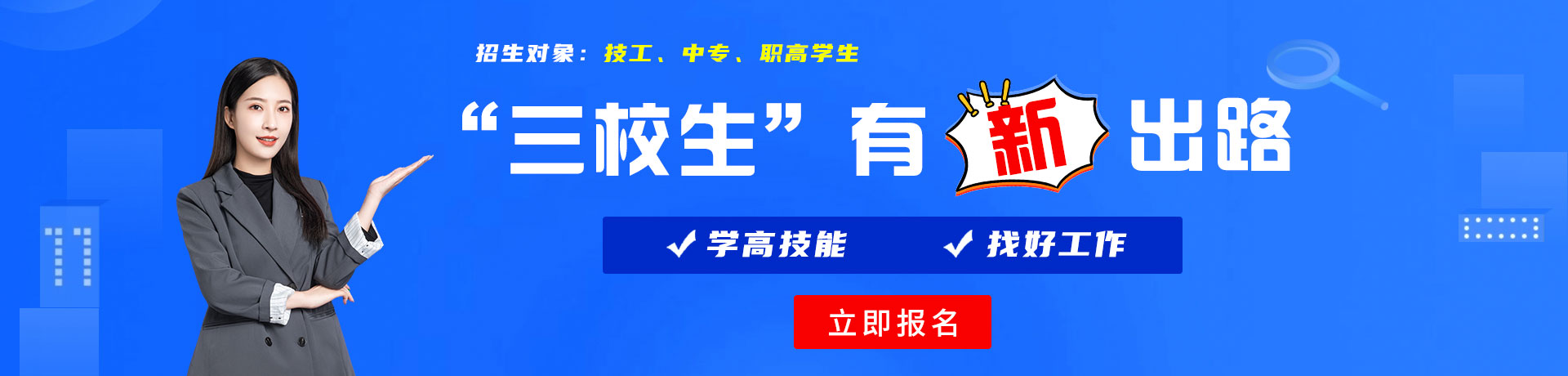 招生对象：技工、中专、职高学生

“三校生”有新出路

✓ 学高技能　✓ 找好工作

立即报名